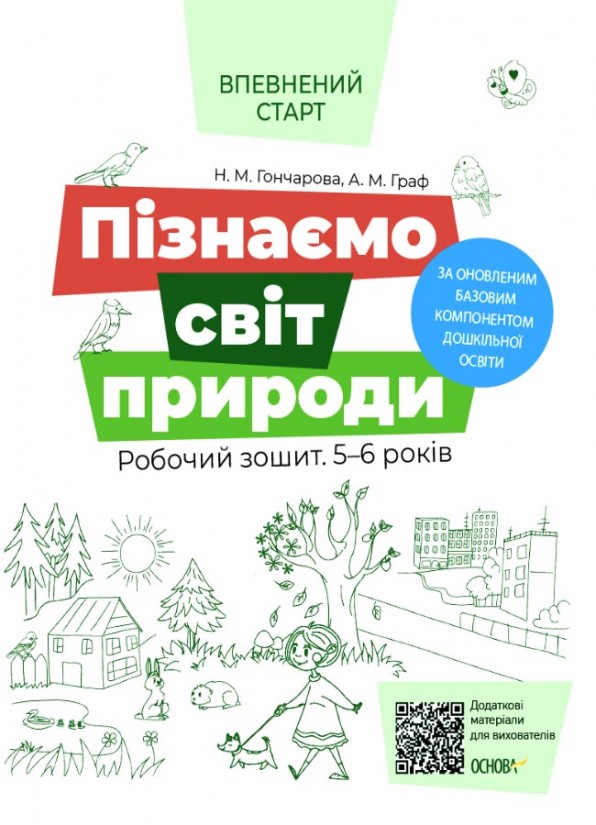 ВПЕВНЕНИЙ СТАРТ

Н. М. Гончарова, А. М. Граф

Пізнаємо світ природи

ЗА ОНОВЛЕНИМ БАЗОВИМ КОМПОНЕНТОМ ДОШКІЛЬНОЇ ОСВІТИ

Робочий зошит. 5–6 років

Додаткові матеріали для вихователів

ОСНОВА